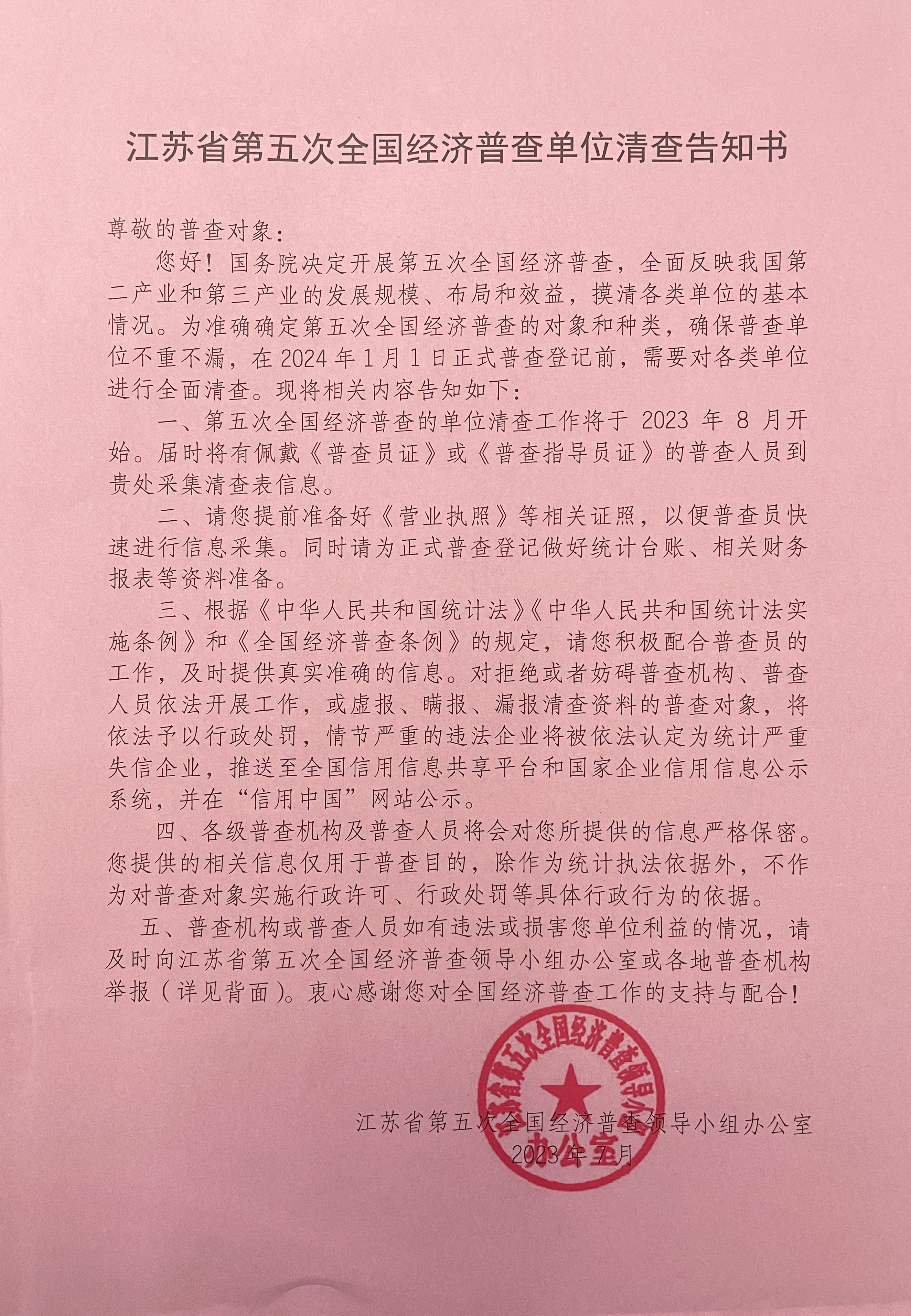 江苏省第五次全国经济普查单位清查告知书

尊敬的普查对象：

您好！国务院决定开展第五次全国经济普查，全面反映我国第二产业和第三产业的发展规模、布局和效益，摸清各类单位的基本情况。为准确确定第五次全国经济普查的对象和种类，确保普查单位不重不漏，在 2024 年 1 月 1 日正式普查登记前，需要对各类单位进行全面清查。现将相关内容告知如下：

一、第五次全国经济普查的单位清查工作将于 2023 年 8 月开始。届时将有佩戴《普查员证》或《普查指导员证》的普查人员到贵处采集清查表信息。

二、请您提前准备好《营业执照》等相关证照，以便普查员快速进行信息采集。同时请为正式普查登记做好统计台账、相关财务报表等资料准备。

三、根据《中华人民共和国统计法》《中华人民共和国统计法实施条例》和《全国经济普查条例》的规定，请您积极配合普查员的工作，及时提供真实准确的信息。对拒绝或者妨碍普查机构、普查人员依法开展工作，或虚报、瞒报、漏报清查资料的普查对象，将依法予以行政处罚，情节严重的违法企业将被依法认定为统计严重失信企业，推送至全国信用信息共享平台和国家企业信用信息公示系统，并在“信用中国”网站公示。

四、各级普查机构及普查人员将会对您所提供的信息严格保密。您提供的相关信息仅用于普查目的，除作为统计执法依据外，不作为对普查对象实施行政许可、行政处罚等具体行政行为的依据。

五、普查机构或普查人员如有违法或损害您单位利益的情况，请及时向江苏省第五次全国经济普查领导小组办公室或各地普查机构举报（详见背面）。衷心感谢您对全国经济普查工作的支持与配合！

江苏省第五次全国经济普查领导小组办公室
办公室
江苏省第五次全国经济普查领导小组办公室
2023 年 7 月